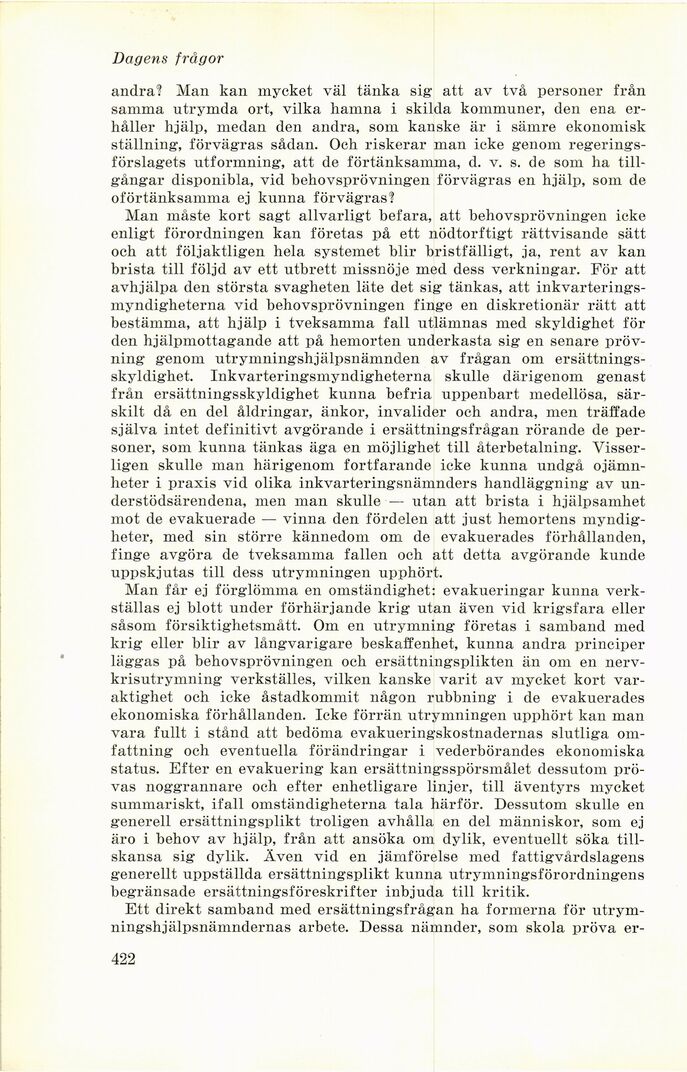 Dagens frågor

andra? Man kan mycket väl tänka sig att av två personer från samma utrymda ort, vilka hamna i skilda kommuner, den ena erhåller hjälp, medan den andra, som kanske är i sämre ekonomisk ställning, förvägras sådan. Och riskerar man icke genom regeringsförslagets utformning, att de förtänksamma, d. v. s. de som ha tillgångar disponibla, vid behovsprövningen förvägras en hjälp, som de oförtänksamma ej kunna förvägras?

Man måste kort sagt allvarligt befara, att behovsprövningen icke enligt förordningen kan företas på ett nödtorftigt rättvisande sätt och att följaktligen hela systemet blir bristfälligt, ja, rent av kan brista till följd av ett utbrett missnöje med dess verkningar. För att avhjälpa den största svagheten läte det sig tänkas, att inkvarteringsmyndigheterna vid behovsprövningen finge en diskretionär rätt att bestämma, att hjälp i tveksamma fall utlämnas med skyldighet för den hjälpmottagande att på hemorten underkasta sig en senare prövning genom utrymningshjälpsnämnden av frågan om ersättningsskyldighet. Inkvarteringsmyndigheterna skulle därigenom genast från ersättningsskyldighet kunna befria uppenbart medellösa, särskilt då en del åldringar, änkor, invalider och andra, men träffade själva intet definitivt avgörande i ersättningsfrågan rörande de personer, som kunna tänkas äga en möjlighet till återbetalning. Visserligen skulle man härigenom fortfarande icke kunna undgå ojämnheter i praxis vid olika inkvarteringsnämnders handläggning av understödsärendena, men man skulle — utan att brista i hjälpsamhet mot de evakuerade — vinna den fördelen att just hemortens myndigheter, med sin större kännedom om de evakuerades förhållanden, finge avgöra de tveksamma fallen och att detta avgörande kunde uppskjutas till dess utrymningen upphört.

Man får ej förglömma en omständighet: evakueringar kunna verkställas ej blott under förhärjande krig utan även vid krigsfara eller såsom försiktighetsmått. Om en utrymning företas i samband med krig eller blir av långvarigare beskaffenhet, kunna andra principer läggas på behovsprövningen och ersättningsplikten än om en nervkrisutrymning verkställes, vilken kanske varit av mycket kort varaktighet och icke åstadkommit någon rubbning i de evakuerades ekonomiska förhållanden. Icke förrän utrymningen upphört kan man vara fullt i stånd att bedöma evakueringskostnadernas slutliga omfattning och eventuella förändringar i vederbörandes ekonomiska status. Efter en evakuering kan ersättningsspörsmålet dessutom prövas noggrannare och efter enhetligare linjer, till äventyrs mycket summariskt, ifall omständigheterna tala härför. Dessutom skulle en generell ersättningsplikt troligen avhålla en del människor, som ej äro i behov av hjälp, från att ansöka om dylik, eventuellt söka tillskansa sig dylik. Även vid en jämförelse med fattigvårdslagens generellt uppställda ersättningsplikt kunna utrymningsförordningens begränsade ersättningsföreskrifter inbjuda till kritik.

Ett direkt samband med ersättningsfrågan ha formerna för utrymningshjälpsnämndernas arbete. Dessa nämnder, som skola pröva er-

422